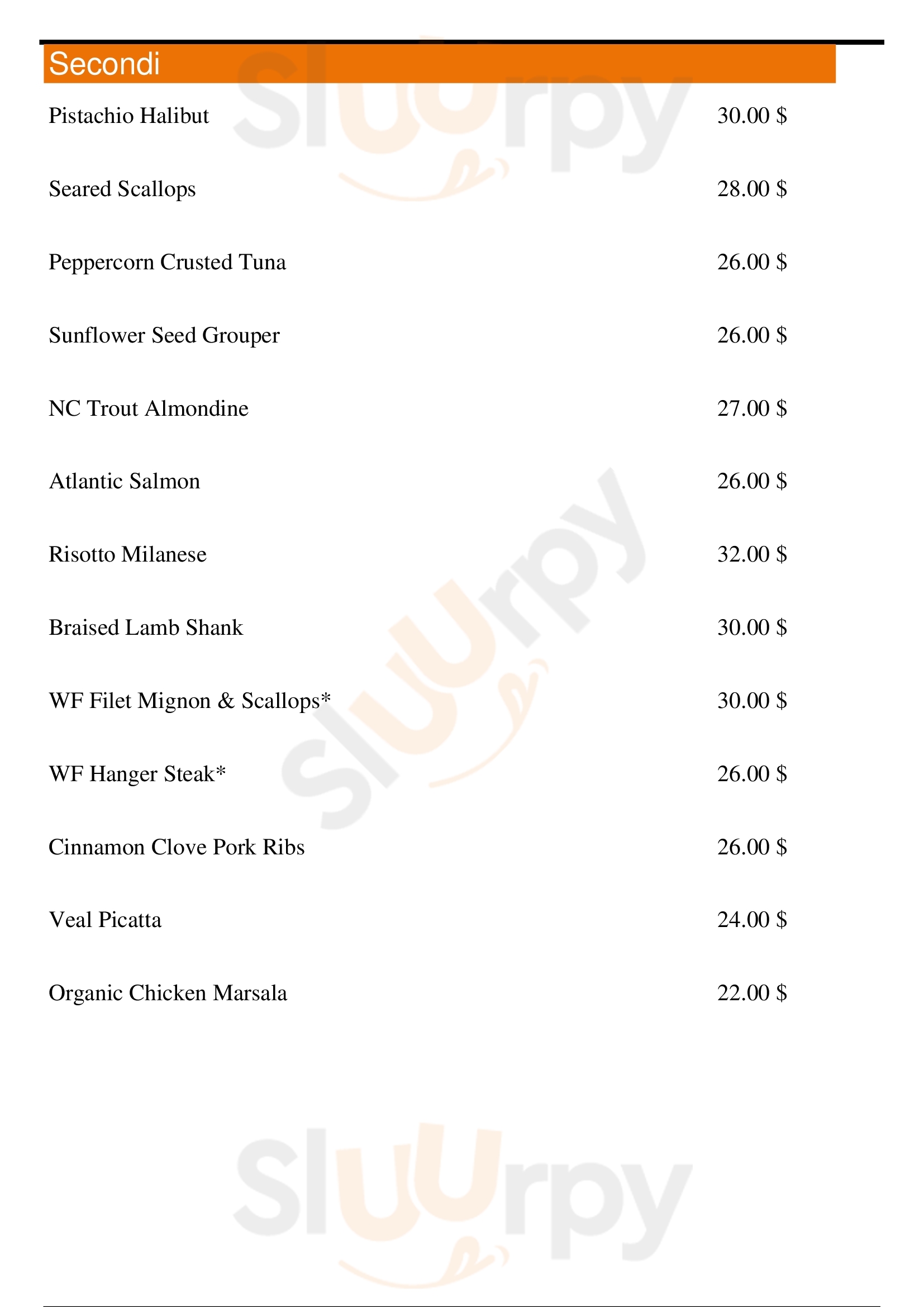 Secondi

Pistachio Halibut 30.00 $

Seared Scallops 28.00 $

Peppercorn Crusted Tuna 26.00 $

Sunflower Seed Grouper 26.00 $

NC Trout Almondine 27.00 $

Atlantic Salmon 26.00 $

Risotto Milanese 32.00 $

Braised Lamb Shank 30.00 $

WF Filet Mignon & Scallops* 30.00 $

WF Hanger Steak* 26.00 $

Cinnamon Clove Pork Ribs 26.00 $

Veal Picatta 24.00 $

Organic Chicken Marsala 22.00 $

Sluurpy